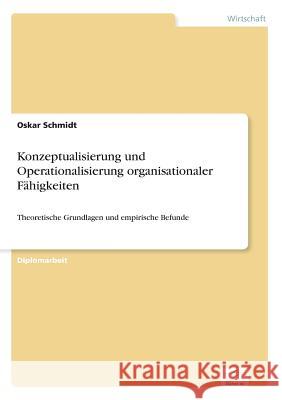 Wirtschaft

Oskar Schmidt

Konzeptualisierung und Operationalisierung organisationaler Fähigkeiten

Theoretische Grundlagen und empirische Befunde

Diplomarbeit

Kraina Książek